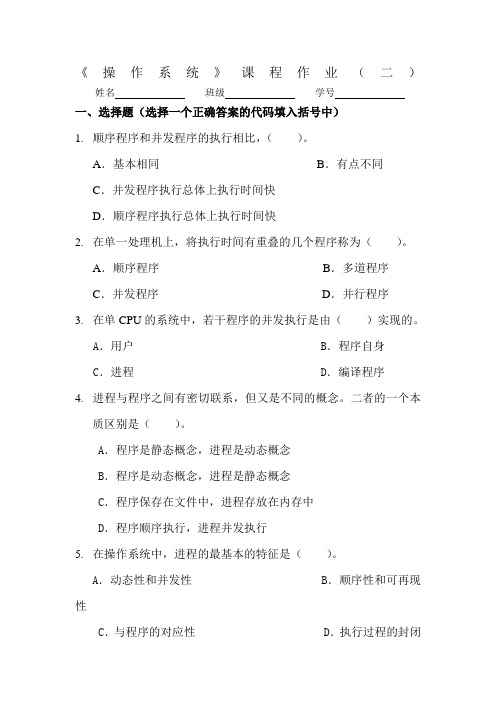 《操作系统》课程作业（二）

姓名____________ 班级____________ 学号____________

一、选择题（选择一个正确答案的代码填入括号中）

1. 顺序程序和并发程序的执行相比，（　　）。

A．基本相同　　B．有点不同

C．并发程序执行总体上执行时间快

D．顺序程序执行总体上执行时间快

2. 在单一处理机上，将执行时间有重叠的几个程序称为（　　）。

A．顺序程序　　B．多道程序

C．并发程序　　D．并行程序

3. 在单 CPU 的系统中，若干程序的并发执行是由（　　）实现的。

A．用户　　B．程序自身

C．进程　　D．编译程序

4. 进程与程序之间有密切联系，但又是不同的概念。二者的一个本质区别是（　　）。

A．程序是静态概念，进程是动态概念

B．程序是动态概念，进程是静态概念

C．程序保存在文件中，进程存放在内存中

D．程序顺序执行，进程并发执行

5. 在操作系统中，进程的最基本的特征是（　　）。

A．动态性和并发性　　B．顺序性和可再现性

C．与程序的对应性　　D．执行过程的封闭